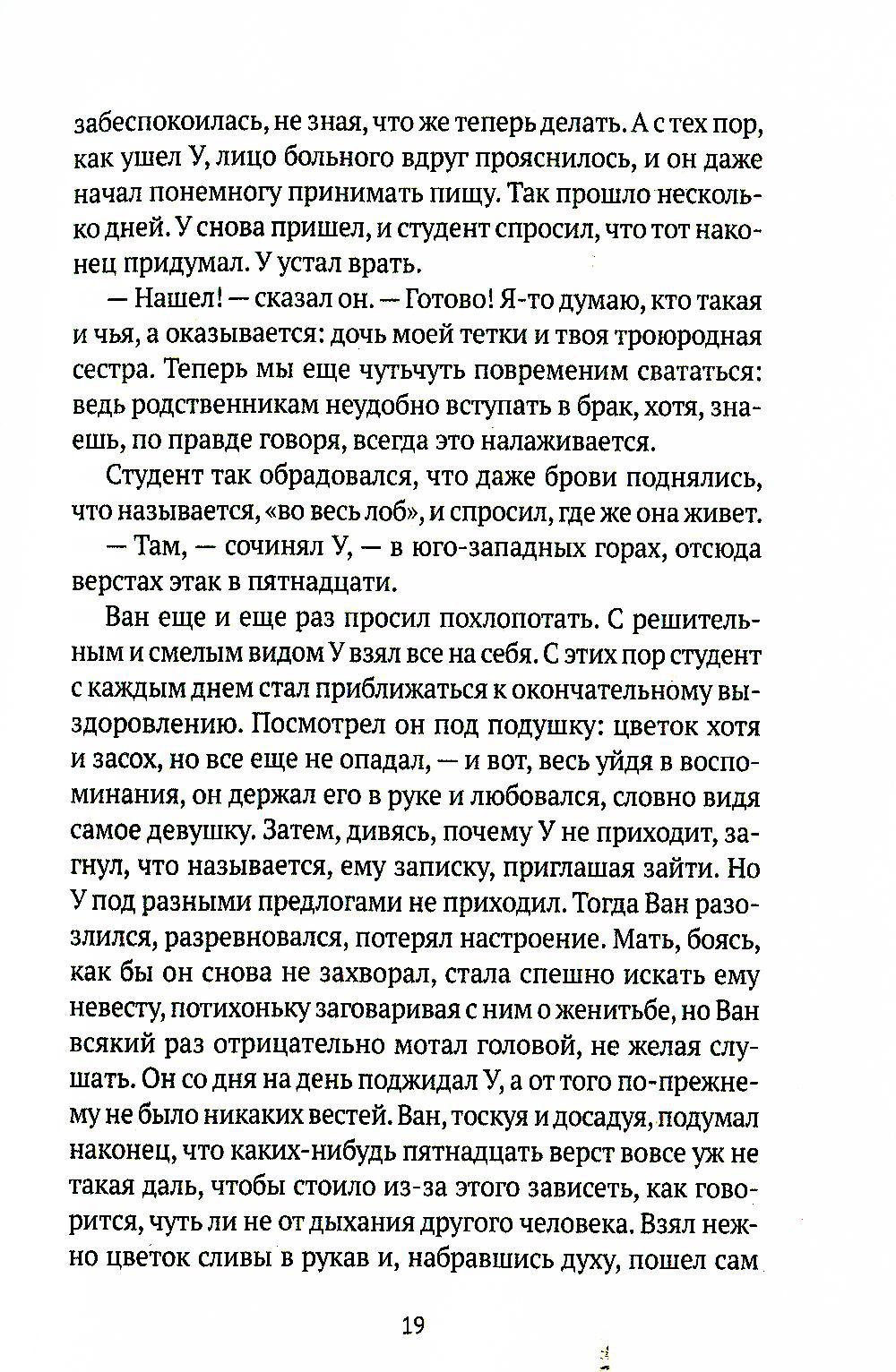 забеспокоилась, не зная, что же теперь делать. А с тех пор, как ушел У, лицо больного вдруг прояснилось, и он даже начал понемногу принимать пищу. Так прошло несколько дней. У снова пришел, и студент спросил, что тот наконец придумал. У устал врать.

— Нашел! — сказал он. — Готово! Я-то думаю, кто такая и чья, а оказывается: дочь моей тетки и твоя троюродная сестра. Теперь мы еще чутьчуть повременим свататься: ведь родственникам неудобно вступать в брак, хотя, знаешь, по правде говоря, всегда это налаживается.

Студент так обрадовался, что даже брови поднялись, что называется, «во весь лоб», и спросил, где же она живет.

— Там, — сочинял У, — в юго-западных горах, отсюда верстах этак в пятнадцати.

Ван еще и еще раз просил похлопотать. С решительным и смелым видом У взял все на себя. С этих пор студент с каждым днем стал приближаться к окончательному выздоровлению. Посмотрел он под подушку: цветок хотя и засох, но все еще не опадал, — и вот, весь уйдя в воспоминания, он держал его в руке и любовался, словно видя самое девушку. Затем, дивясь, почему У не приходит, загнул, что называется, ему записку, приглашая зайти. Но У под разными предлогами не приходил. Тогда Ван разозлился, разревновался, потерял настроение. Мать, боясь, как бы он снова не захворал, стала спешно искать ему невесту, потихоньку заговаривая с ним о женитьбе, но Ван всякий раз отрицательно мотал головой, не желая слушать. Он со дня на день поджидал У, а от того по-прежнему не было никаких вестей. Ван, тоскуя и досадуя, подумал наконец, что каких-нибудь пятнадцать верст вовсе уж не такая даль, чтобы стоило из-за этого зависеть, как говорится, чуть ли не от дыхания другого человека. Взял нежно цветок сливы в рукав и, набравшись духу, пошел сам

19